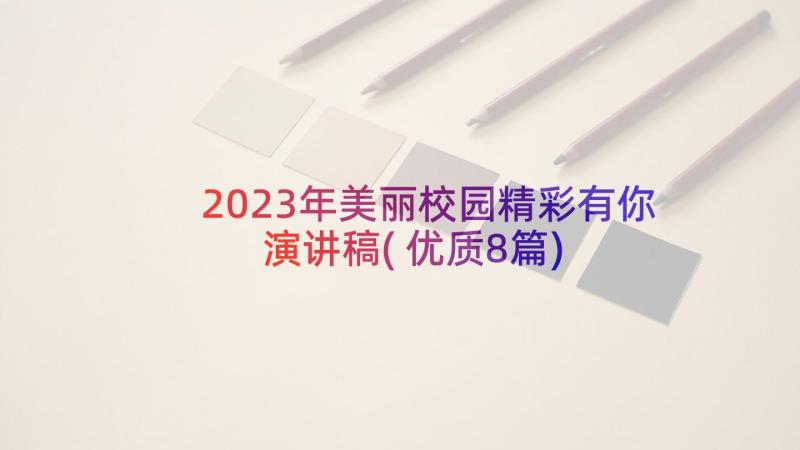 2023年美丽校园精彩有你演讲稿(优质8篇)